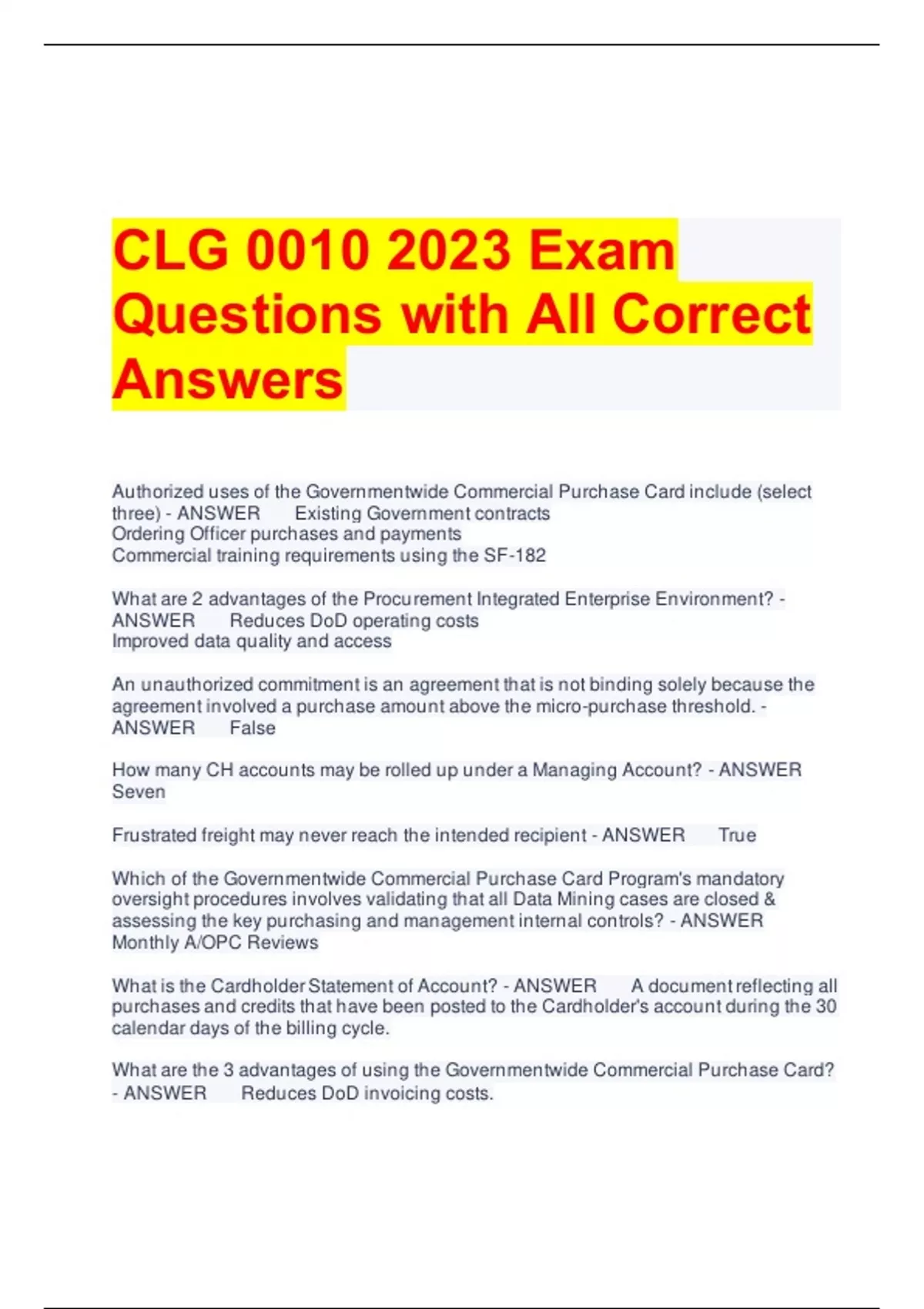 CLG 0010 2023 Exam Questions with All Correct Answers

Authorized uses of the Governmentwide Commercial Purchase Card include (select three) - ANSWER Existing Government contracts
Ordering Officer purchases and payments
Commercial training requirements using the SF-182

What are 2 advantages of the Procurement Integrated Enterprise Environment? - ANSWER Reduces DoD operating costs
Improved data quality and access

An unauthorized commitment is an agreement that is not binding solely because the agreement involved a purchase amount above the micro-purchase threshold. - ANSWER False

How many CH accounts may be rolled up under a Managing Account? - ANSWER Seven

Frustrated freight may never reach the intended recipient - ANSWER True

Which of the Governmentwide Commercial Purchase Card Program's mandatory oversight procedures involves validating that all Data Mining cases are closed & assessing the key purchasing and management internal controls? - ANSWER Monthly A/OPC Reviews

What is the Cardholder Statement of Account? - ANSWER A document reflecting all purchases and credits that have been posted to the Cardholder's account during the 30 calendar days of the billing cycle.

What are the 3 advantages of using the Governmentwide Commercial Purchase Card? - ANSWER Reduces DoD invoicing costs.